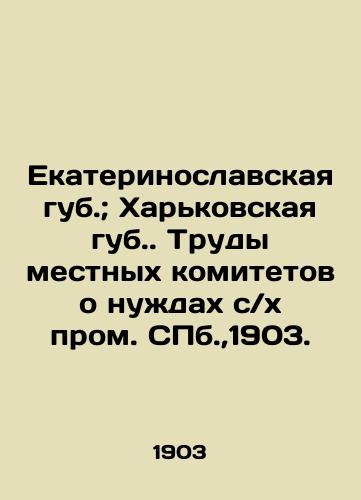 Екатеринославская губ.; Харьковская губ.. Труды местных комитетов о нуждах с/х пром. СПб.,1903.

1903